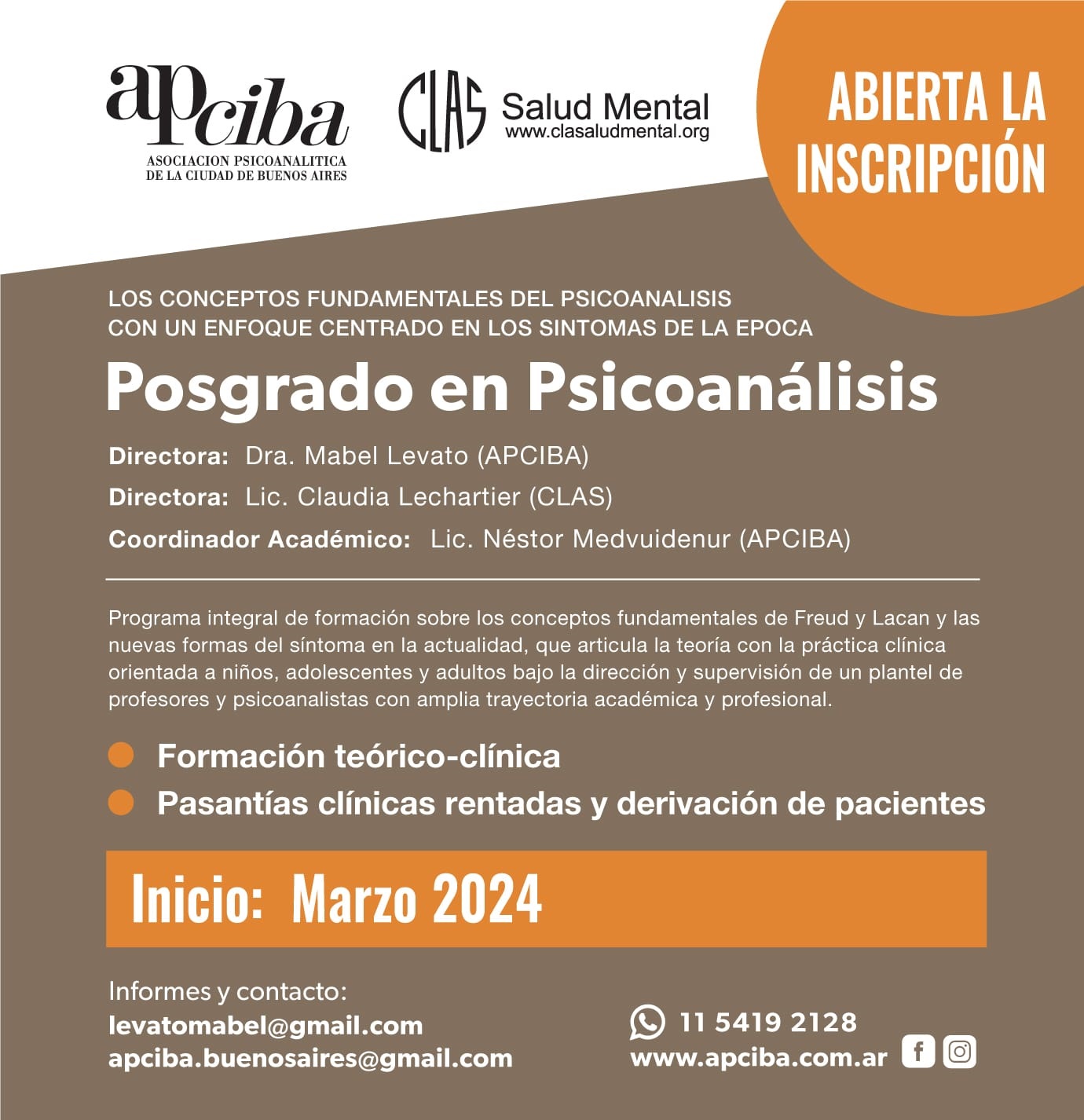 apciba
ASOCIACION PSICOANALITICA
DE LA CIUDAD DE BUENOS AIRES

CLAS Salud Mental
www.clasaludmental.org

ABIERTA LA INSCRIPCIÓN

LOS CONCEPTOS FUNDAMENTALES DEL PSICOANALISIS
CON UN ENFOQUE CENTRADO EN LOS SINTOMAS DE LA EPOCA

Posgrado en Psicoanálisis

Directora: Dra. Mabel Levato (APCIBA)
Directora: Lic. Claudia Lechartier (CLAS)
Coordinador Académico: Lic. Néstor Medvuidenur (APCIBA)

Programa integral de formación sobre los conceptos fundamentales de Freud y Lacan y las nuevas formas del síntoma en la actualidad, que articula la teoría con la práctica clínica orientada a niños, adolescentes y adultos bajo la dirección y supervisión de un plantel de profesores y psicoanalistas con amplia trayectoria académica y profesional.

• Formación teórico-clínica
• Pasantías clínicas rentadas y derivación de pacientes

Inicio: Marzo 2024

Informes y contacto:
levatomabel@gmail.com
apciba.buenosaires@gmail.com

11 5419 2128
www.apciba.com.ar